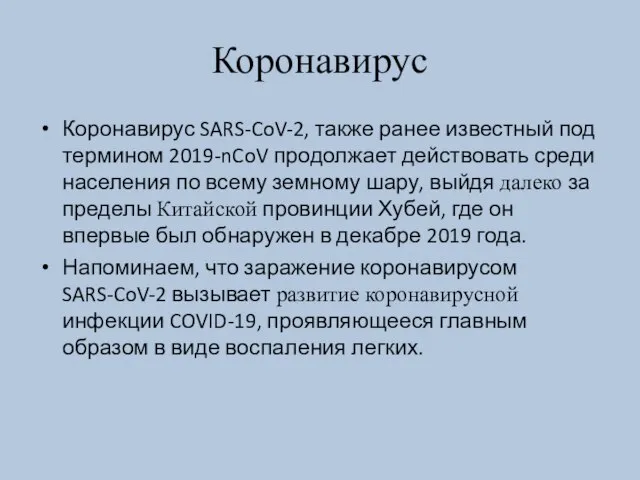 Коронавирус

• Коронавирус SARS-CoV-2, также ранее известный под термином 2019-nCoV продолжает действовать среди населения по всему земному шару, выйдя далеко за пределы Китайской провинции Хубей, где он впервые был обнаружен в декабре 2019 года.
• Напоминаем, что заражение коронавирусом SARS-CoV-2 вызывает развитие коронавирусной инфекции COVID-19, проявляющееся главным образом в виде воспаления легких.